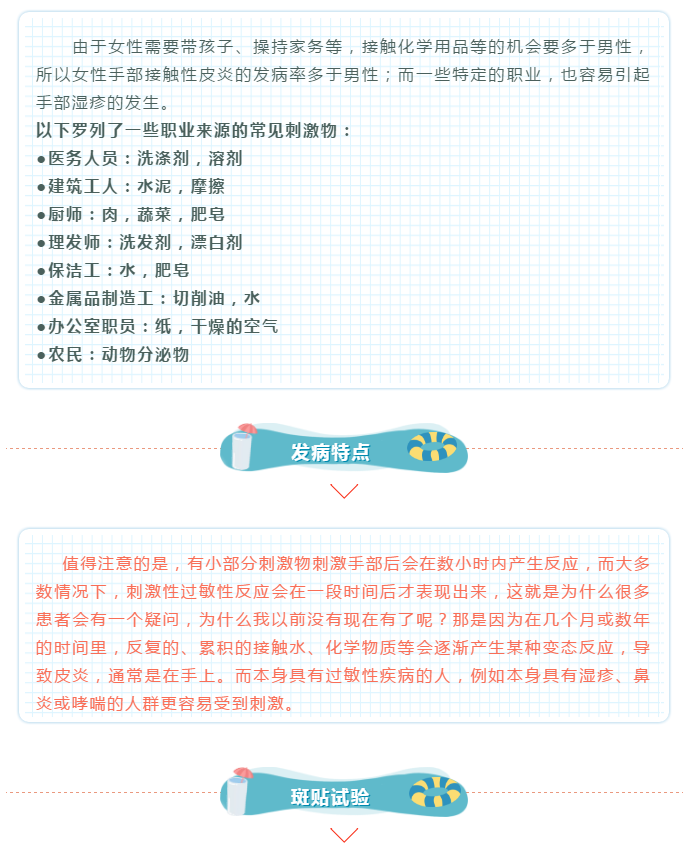 由于女性需要带孩子、操持家务等，接触化学用品等的机会要多于男性，所以女性手部接触性皮炎的发病率多于男性；而一些特定的职业，也容易引起手部湿疹的发生。

以下罗列了一些职业来源的常见刺激物：

●医务人员：洗涤剂，溶剂

●建筑工人：水泥，摩擦

●厨师：肉，蔬菜，肥皂

●理发师：洗发剂，漂白剂

●保洁工：水，肥皂

●金属品制造工：切削油，水

●办公室职员：纸，干燥的空气

●农民：动物分泌物

发病特点

值得注意的是，有小部分刺激物刺激手部后会在数小时内产生反应，而大多数情况下，刺激性过敏性反应会在一段时间后才表现出来，这就是为什么很多患者会有一个疑问，为什么我以前没有现在有了呢？那是因为在几个月或数年的时间里，反复的、累积的接触水、化学物质等会逐渐产生某种变态反应，导致皮炎，通常是在手上。而本身具有过敏性疾病的人，例如本身具有湿疹、鼻炎或哮喘的人群更容易受到刺激。

斑贴试验